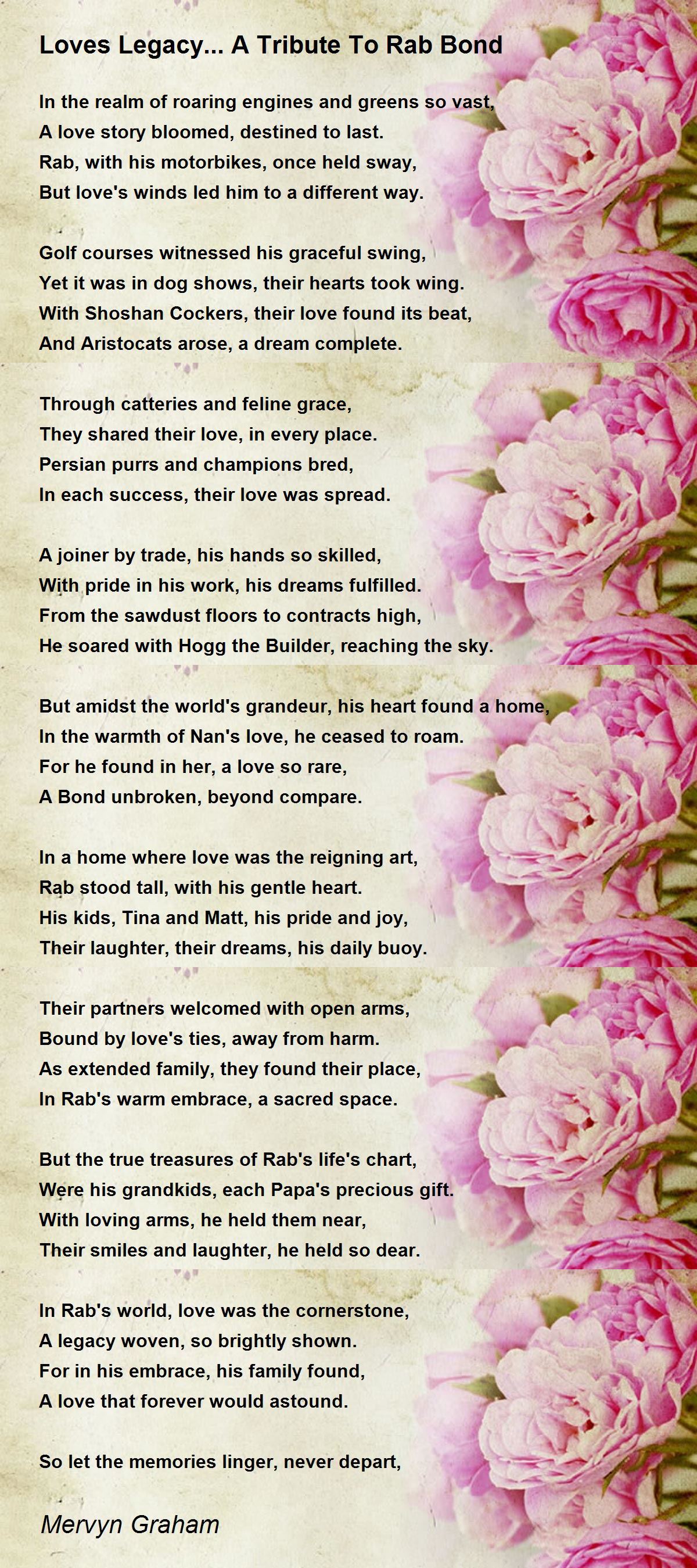 Loves Legacy... A Tribute To Rab Bond

In the realm of roaring engines and greens so vast,
A love story bloomed, destined to last.
Rab, with his motorbikes, once held sway,
But love's winds led him to a different way.

Golf courses witnessed his graceful swing,
Yet it was in dog shows, their hearts took wing.
With Shoshan Cockers, their love found its beat,
And Aristocats arose, a dream complete.

Through catteries and feline grace,
They shared their love, in every place.
Persian purrs and champions bred,
In each success, their love was spread.

A joiner by trade, his hands so skilled,
With pride in his work, his dreams fulfilled.
From the sawdust floors to contracts high,
He soared with Hogg the Builder, reaching the sky.

But amidst the world's grandeur, his heart found a home,
In the warmth of Nan's love, he ceased to roam.
For he found in her, a love so rare,
A Bond unbroken, beyond compare.

In a home where love was the reigning art,
Rab stood tall, with his gentle heart.
His kids, Tina and Matt, his pride and joy,
Their laughter, their dreams, his daily buoy.

Their partners welcomed with open arms,
Bound by love's ties, away from harm.
As extended family, they found their place,
In Rab's warm embrace, a sacred space.

But the true treasures of Rab's life's chart,
Were his grandkids, each Papa's precious gift.
With loving arms, he held them near,
Their smiles and laughter, he held so dear.

In Rab's world, love was the cornerstone,
A legacy woven, so brightly shown.
For in his embrace, his family found,
A love that forever would astound.

So let the memories linger, never depart,

Mervyn Graham